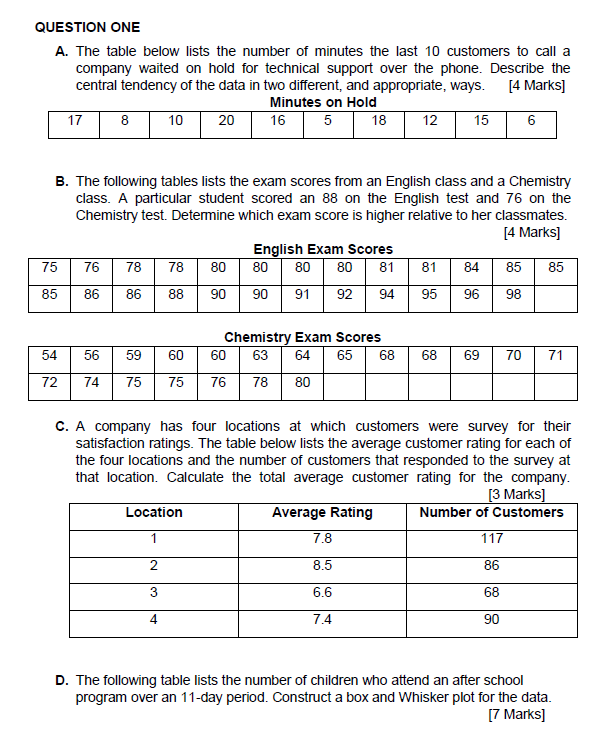 QUESTION ONE

A. The table below lists the number of minutes the last 10 customers to call a company waited on hold for technical support over the phone. Describe the central tendency of the data in two different, and appropriate, ways. [4 Marks]

Minutes on Hold

| 17 | 8 | 10 | 20 | 16 | 5 | 18 | 12 | 15 | 6 |
|---|---|---|---|---|---|---|---|---|---|

B. The following tables lists the exam scores from an English class and a Chemistry class. A particular student scored an 88 on the English test and 76 on the Chemistry test. Determine which exam score is higher relative to her classmates. [4 Marks]

English Exam Scores

| 75 | 76 | 78 | 78 | 80 | 80 | 80 | 80 | 81 | 81 | 84 | 85 | 85 |
|---|---|---|---|---|---|---|---|---|---|---|---|---|
| 85 | 86 | 86 | 88 | 90 | 90 | 91 | 92 | 94 | 95 | 96 | 98 | |

Chemistry Exam Scores

| 54 | 56 | 59 | 60 | 60 | 63 | 64 | 65 | 68 | 68 | 69 | 70 | 71 |
|---|---|---|---|---|---|---|---|---|---|---|---|---|
| 72 | 74 | 75 | 75 | 76 | 78 | 80 | | | | | | |

C. A company has four locations at which customers were survey for their satisfaction ratings. The table below lists the average customer rating for each of the four locations and the number of customers that responded to the survey at that location. Calculate the total average customer rating for the company. [3 Marks]

| Location | Average Rating | Number of Customers |
|---|---|---|
| 1 | 7.8 | 117 |
| 2 | 8.5 | 86 |
| 3 | 6.6 | 68 |
| 4 | 7.4 | 90 |

D. The following table lists the number of children who attend an after school program over an 11-day period. Construct a box and Whisker plot for the data. [7 Marks]